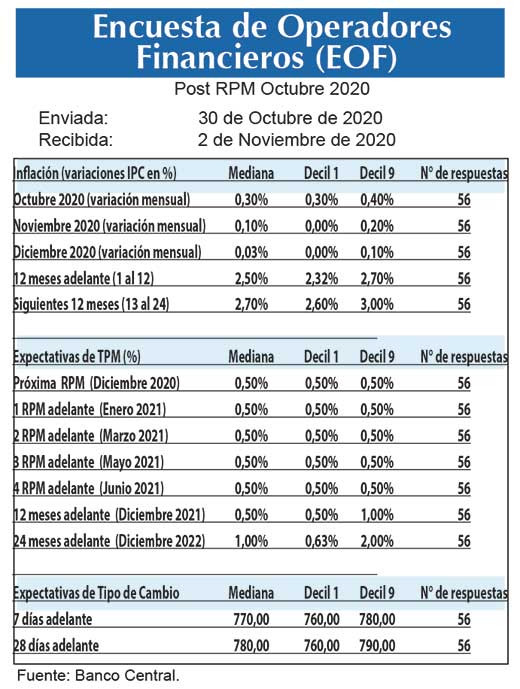 Encuesta de Operadores Financieros (EOF)

Post RPM Octubre 2020

Enviada: 30 de Octubre de 2020
Recibida: 2 de Noviembre de 2020

| Inflación (variaciones IPC en %) | Mediana | Decil 1 | Decil 9 | N° de respuestas |
|---|---|---|---|---|
| Octubre 2020 (variación mensual) | 0,30% | 0,30% | 0,40% | 56 |
| Noviembre 2020 (variación mensual) | 0,10% | 0,00% | 0,20% | 56 |
| Diciembre 2020 (variación mensual) | 0,03% | 0,00% | 0,10% | 56 |
| 12 meses adelante (1 al 12) | 2,50% | 2,32% | 2,70% | 56 |
| Siguientes 12 meses (13 al 24) | 2,70% | 2,60% | 3,00% | 56 |

| Expectativas de TPM (%) | Mediana | Decil 1 | Decil 9 | N° de respuestas |
|---|---|---|---|---|
| Próxima RPM (Diciembre 2020) | 0,50% | 0,50% | 0,50% | 56 |
| 1 RPM adelante (Enero 2021) | 0,50% | 0,50% | 0,50% | 56 |
| 2 RPM adelante (Marzo 2021) | 0,50% | 0,50% | 0,50% | 56 |
| 3 RPM adelante (Mayo 2021) | 0,50% | 0,50% | 0,50% | 56 |
| 4 RPM adelante (Junio 2021) | 0,50% | 0,50% | 0,50% | 56 |
| 12 meses adelante (Diciembre 2021) | 0,50% | 0,50% | 1,00% | 56 |
| 24 meses adelante (Diciembre 2022) | 1,00% | 0,63% | 2,00% | 56 |

| Expectativas de Tipo de Cambio | Mediana | Decil 1 | Decil 9 | N° de respuestas |
|---|---|---|---|---|
| 7 días adelante | 770,00 | 760,00 | 780,00 | 56 |
| 28 días adelante | 780,00 | 760,00 | 790,00 | 56 |

Fuente: Banco Central.